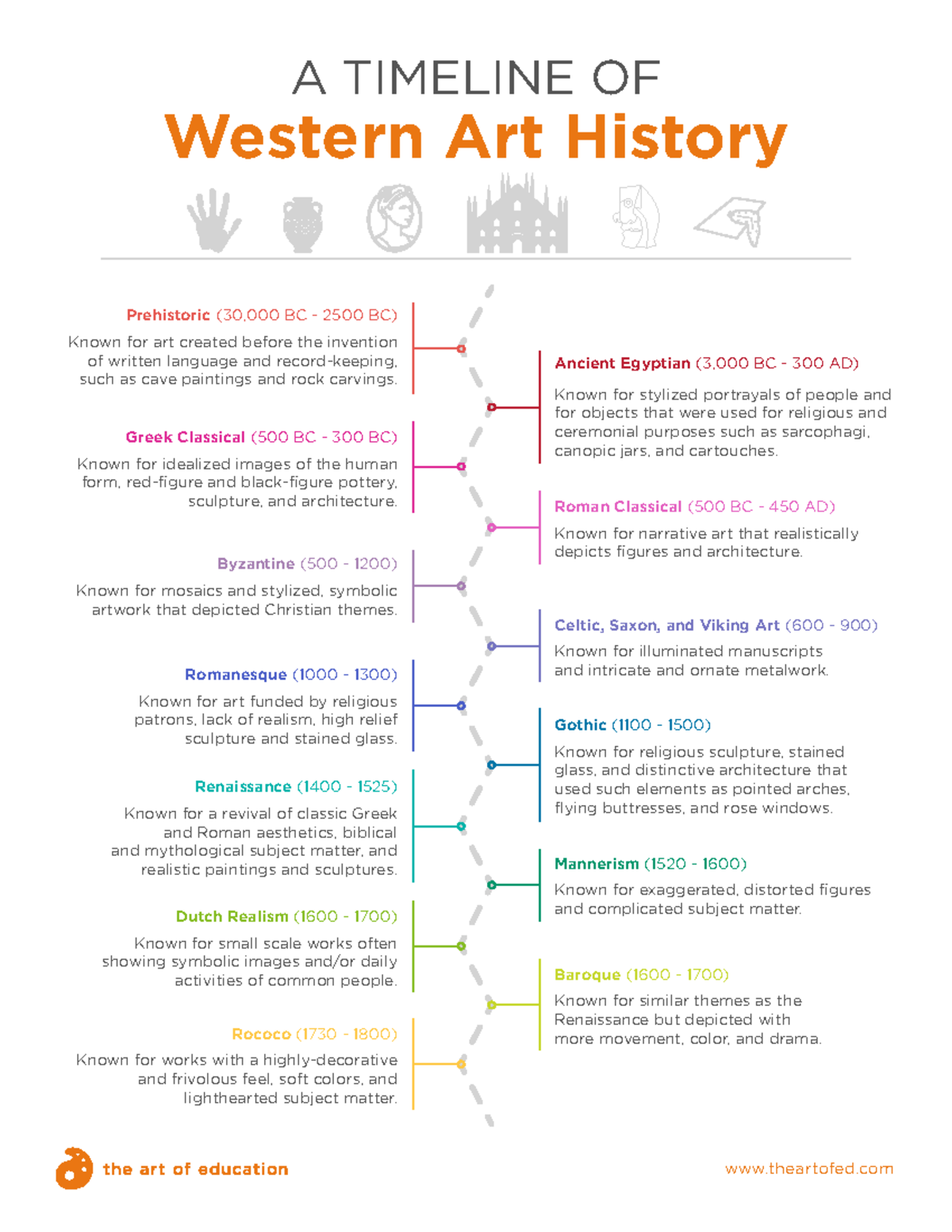 A TIMELINE OF
Western Art History

Prehistoric (30,000 BC - 2500 BC)
Known for art created before the invention of written language and record-keeping, such as cave paintings and rock carvings.

Ancient Egyptian (3,000 BC - 300 AD)
Known for stylized portrayals of people and for objects that were used for religious and ceremonial purposes such as sarcophagi, canopic jars, and cartouches.

Greek Classical (500 BC - 300 BC)
Known for idealized images of the human form, red-figure and black-figure pottery, sculpture, and architecture.

Roman Classical (500 BC - 450 AD)
Known for narrative art that realistically depicts figures and architecture.

Byzantine (500 - 1200)
Known for mosaics and stylized, symbolic artwork that depicted Christian themes.

Celtic, Saxon, and Viking Art (600 - 900)
Known for illuminated manuscripts and intricate and ornate metalwork.

Romanesque (1000 - 1300)
Known for art funded by religious patrons, lack of realism, high relief sculpture and stained glass.

Gothic (1100 - 1500)
Known for religious sculpture, stained glass, and distinctive architecture that used such elements as pointed arches, flying buttresses, and rose windows.

Renaissance (1400 - 1525)
Known for a revival of classic Greek and Roman aesthetics, biblical and mythological subject matter, and realistic paintings and sculptures.

Mannerism (1520 - 1600)
Known for exaggerated, distorted figures and complicated subject matter.

Dutch Realism (1600 - 1700)
Known for small scale works often showing symbolic images and/or daily activities of common people.

Baroque (1600 - 1700)
Known for similar themes as the Renaissance but depicted with more movement, color, and drama.

Rococo (1730 - 1800)
Known for works with a highly-decorative and frivolous feel, soft colors, and lighthearted subject matter.

the art of education
www.theartofed.com